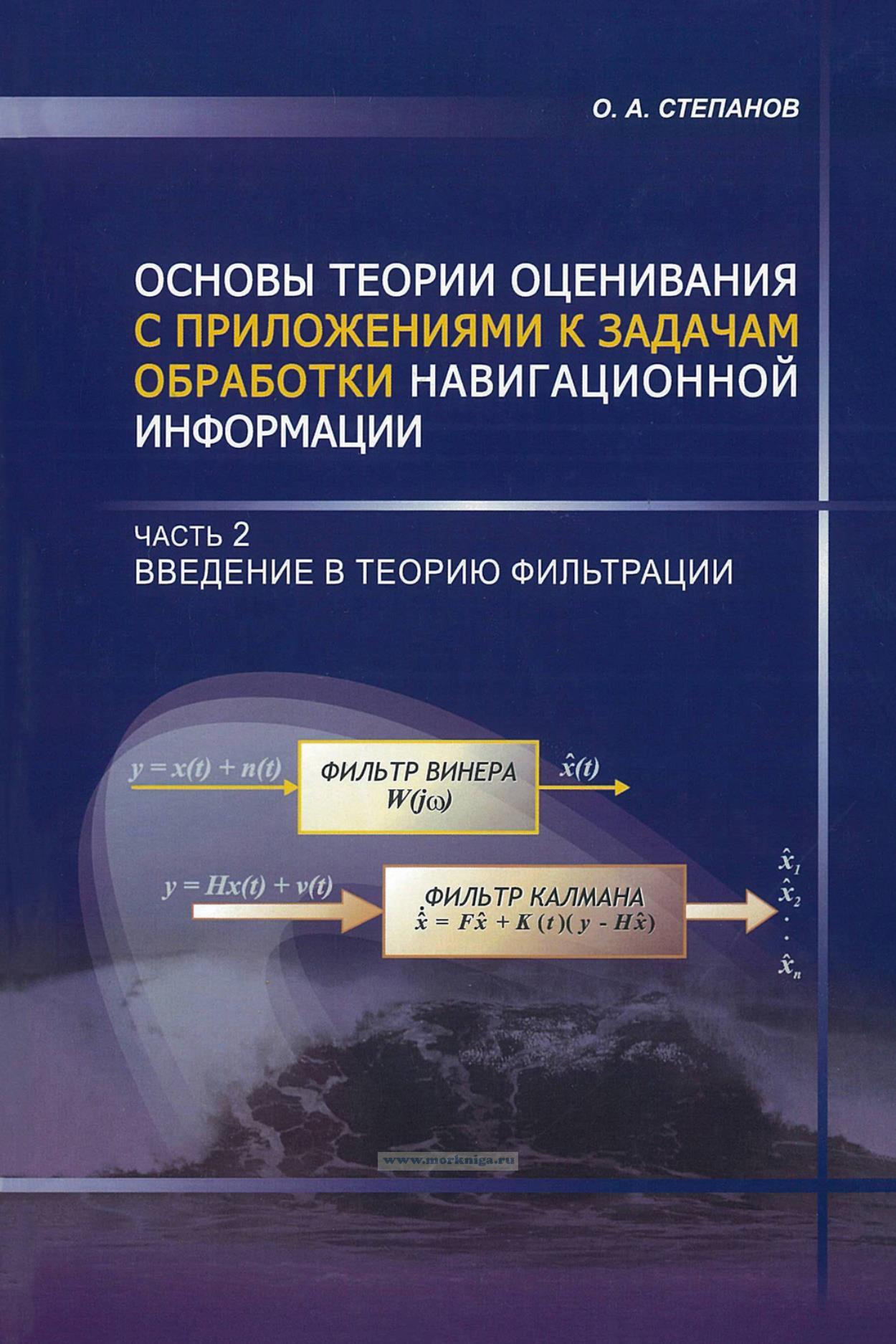 О. А. СТЕПАНОВ

ОСНОВЫ ТЕОРИИ ОЦЕНИВАНИЯ С ПРИЛОЖЕНИЯМИ К ЗАДАЧАМ ОБРАБОТКИ НАВИГАЦИОННОЙ ИНФОРМАЦИИ

ЧАСТЬ 2
ВВЕДЕНИЕ В ТЕОРИЮ ФИЛЬТРАЦИИ

$y = x(t) + n(t)$

ФИЛЬТР ВИНЕРА
$W(j\omega)$

$\hat{x}(t)$

$y = Hx(t) + v(t)$

ФИЛЬТР КАЛМАНА
$\dot{\hat{x}} = F\hat{x} + K(t)(y - H\hat{x})$

$\hat{x}_1$
$\hat{x}_2$
.
.
$\hat{x}_n$

www.morkniga.ru